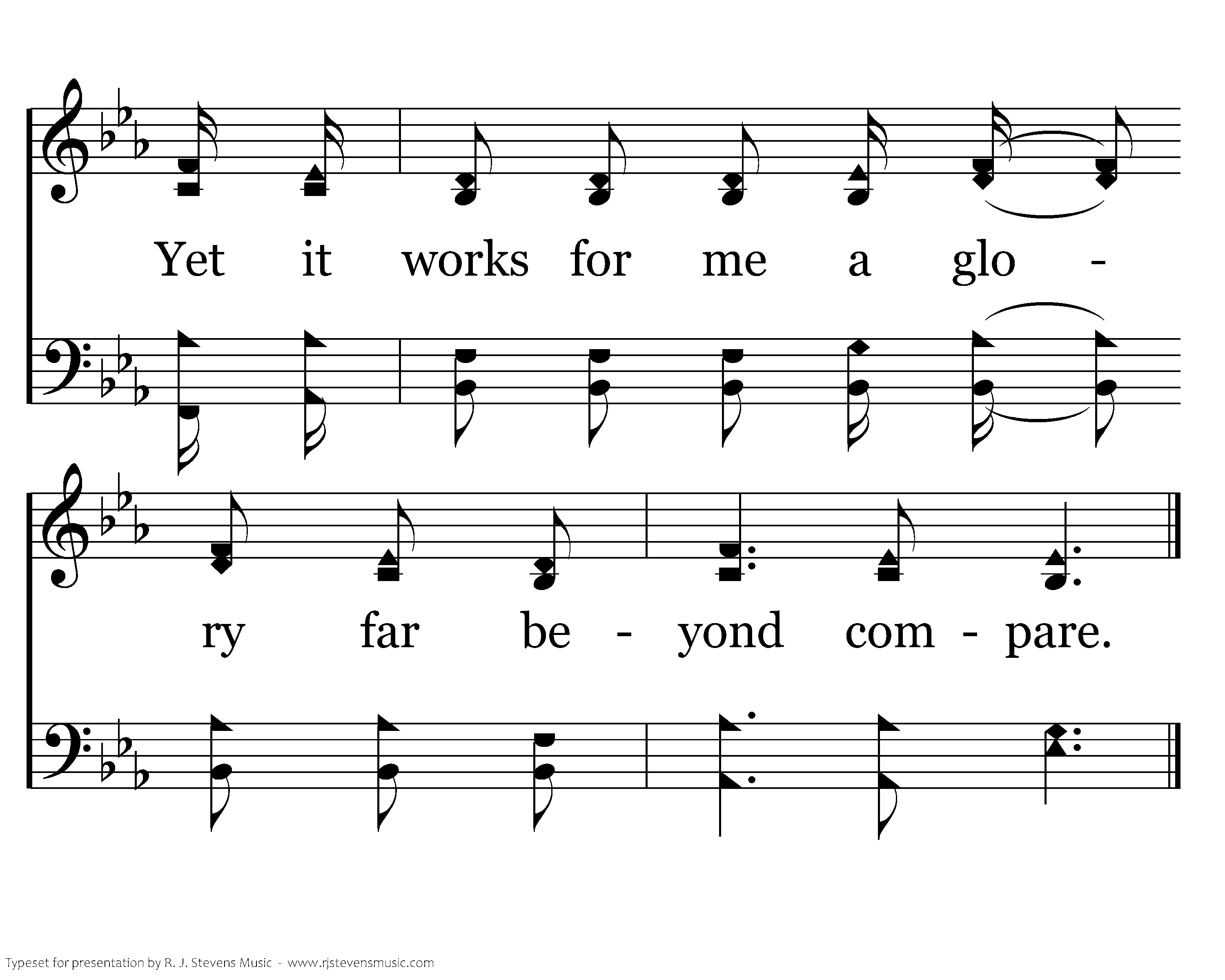 Yet it works for me a glo -

ry far be - yond com - pare.

Typeset for presentation by R. J. Stevens Music - www.rjstevensmusic.com